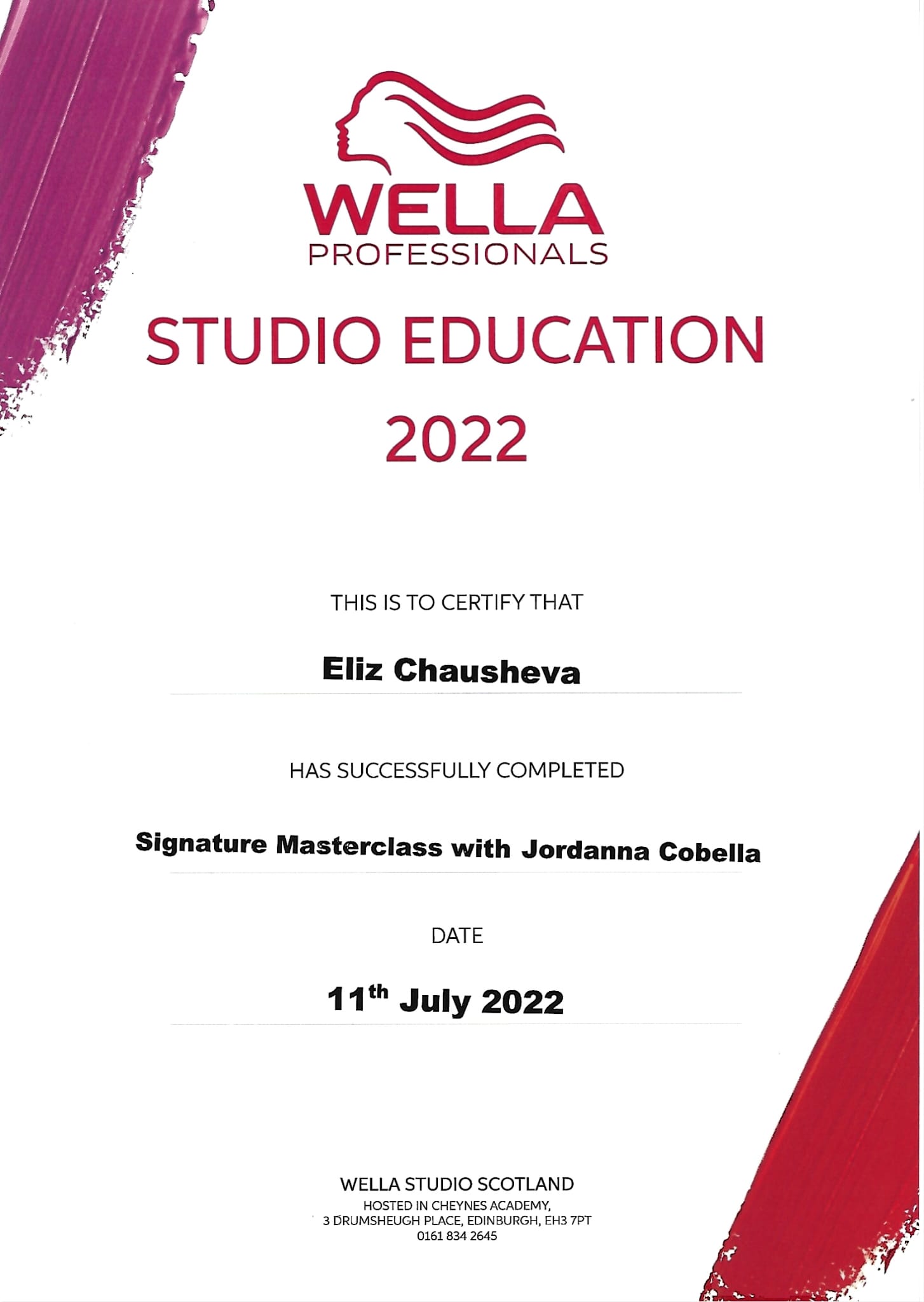 WELLA
PROFESSIONALS

STUDIO EDUCATION
2022

THIS IS TO CERTIFY THAT

Eliz Chausheva

HAS SUCCESSFULLY COMPLETED

Signature Masterclass with Jordanna Cobella

DATE

11th July 2022

WELLA STUDIO SCOTLAND
HOSTED IN CHEYNES ACADEMY,
3 DRUMSHEUGH PLACE, EDINBURGH, EH3 7PT
0161 834 2645